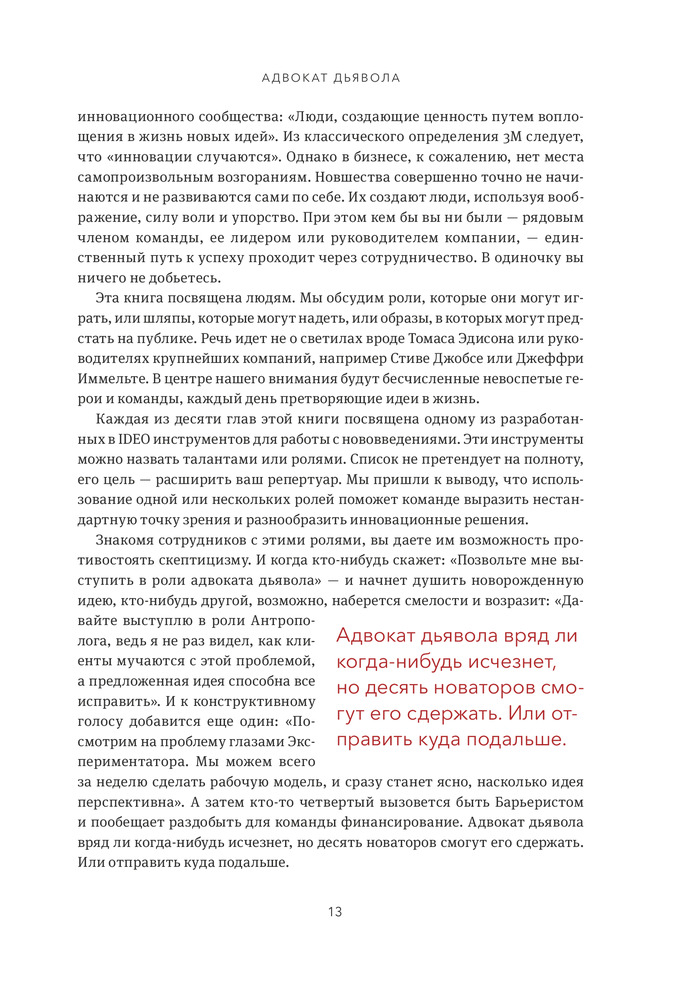 АДВОКАТ ДЬЯВОЛА

инновационного сообщества: «Люди, создающие ценность путем воплощения в жизнь новых идей». Из классического определения 3М следует, что «инновации случаются». Однако в бизнесе, к сожалению, нет места самопроизвольным возгораниям. Новшества совершенно точно не начинаются и не развиваются сами по себе. Их создают люди, используя воображение, силу воли и упорство. При этом кем бы вы ни были — рядовым членом команды, ее лидером или руководителем компании, — единственный путь к успеху проходит через сотрудничество. В одиночку вы ничего не добьетесь.

Эта книга посвящена людям. Мы обсудим роли, которые они могут играть, или шляпы, которые могут надеть, или образы, в которых могут предстать на публике. Речь идет не о светилах вроде Томаса Эдисона или руководителях крупнейших компаний, например Стиве Джобсе или Джеффри Иммельте. В центре нашего внимания будут бесчисленные невоспетые герои и команды, каждый день претворяющие идеи в жизнь.

Каждая из десяти глав этой книги посвящена одному из разработанных в IDEO инструментов для работы с нововведениями. Эти инструменты можно назвать талантами или ролями. Список не претендует на полноту, его цель — расширить ваш репертуар. Мы пришли к выводу, что использование одной или нескольких ролей поможет команде выразить нестандартную точку зрения и разнообразить инновационные решения.

Знакомя сотрудников с этими ролями, вы даете им возможность противостоять скептицизму. И когда кто-нибудь скажет: «Позвольте мне выступить в роли адвоката дьявола» — и начнет душить новорожденную идею, кто-нибудь другой, возможно, наберется смелости и возразит: «Давайте выступлю в роли Антрополога, ведь я не раз видел, как клиенты мучаются с этой проблемой, а предложенная идея способна все исправить». И к конструктивному голосу добавится еще один: «Посмотрим на проблему глазами Экспериментатора. Мы можем всего за неделю сделать рабочую модель, и сразу станет ясно, насколько идея перспективна». А затем кто-то четвертый вызовется быть Барьеристом и пообещает раздобыть для команды финансирование. Адвокат дьявола вряд ли когда-нибудь исчезнет, но десять новаторов смогут его сдержать. Или отправить куда подальше.

Адвокат дьявола вряд ли когда-нибудь исчезнет, но десять новаторов смогут его сдержать. Или отправить куда подальше.

13